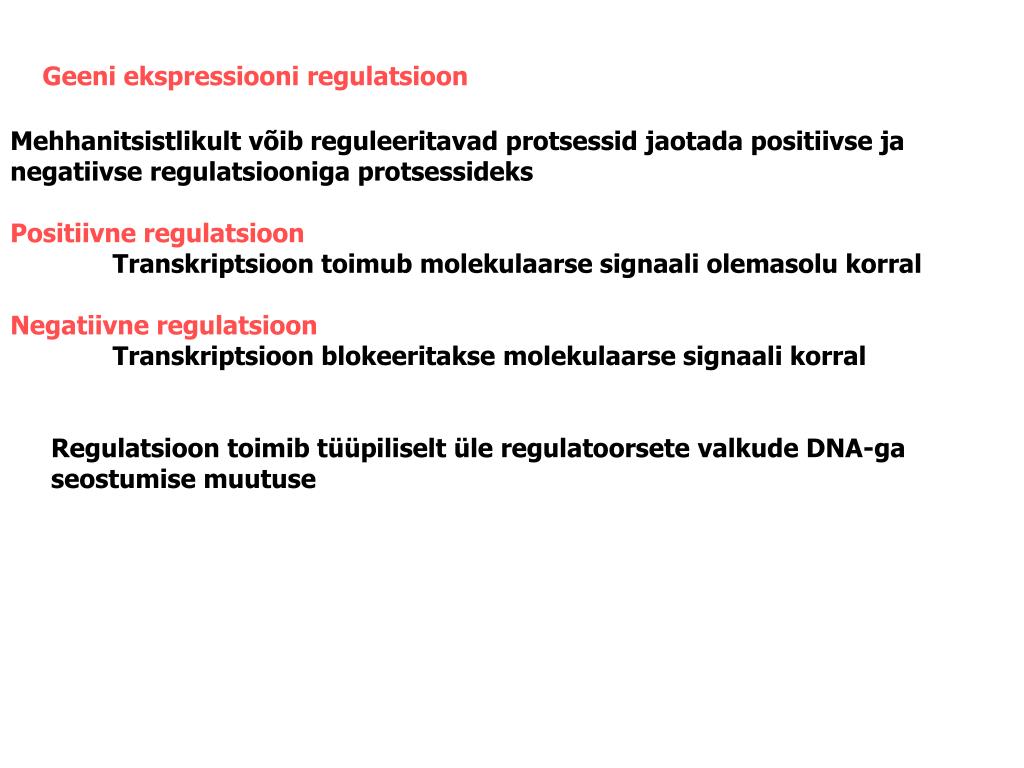 Geeni ekspressiooni regulatsioon

Mehhanitsistlikult võib reguleeritavad protsessid jaotada positiivse ja negatiivse regulatsiooniga protsessideks

Positiivne regulatsioon
Transkriptsioon toimub molekulaarse signaali olemasolu korral

Negatiivne regulatsioon
Transkriptsioon blokeeritakse molekulaarse signaali korral

Regulatsioon toimib tüüpiliselt üle regulatoorsete valkude DNA-ga seostumise muutuse